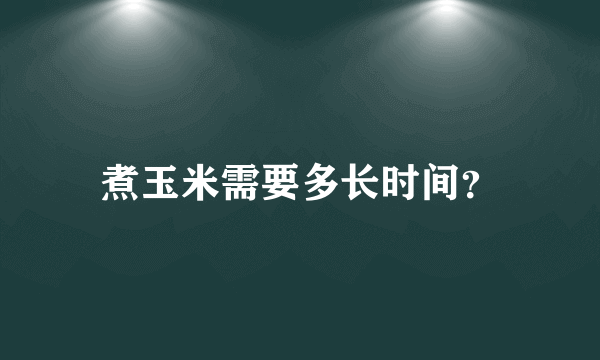 煮玉米需要多长时间?